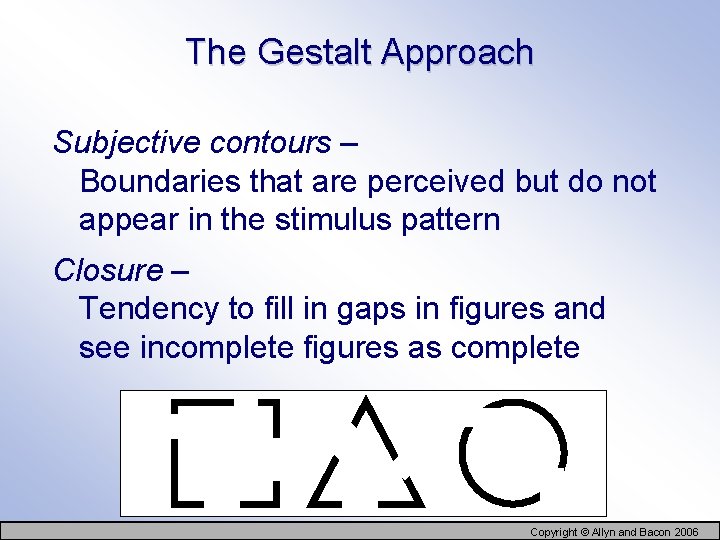 The Gestalt Approach

Subjective contours –
Boundaries that are perceived but do not appear in the stimulus pattern

Closure –
Tendency to fill in gaps in figures and see incomplete figures as complete

Copyright © Allyn and Bacon 2006